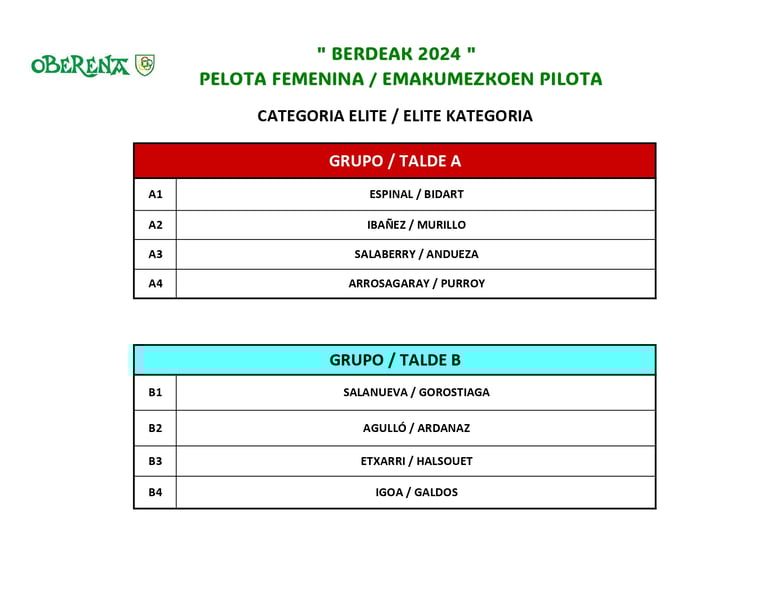 OBERENA

" BERDEAK 2024 "
PELOTA FEMENINA / EMAKUMEZKOEN PILOTA

CATEGORIA ELITE / ELITE KATEGORIA

| GRUPO / TALDE A | |
|---|---|
| A1 | ESPINAL / BIDART |
| A2 | IBAÑEZ / MURILLO |
| A3 | SALABERRY / ANDUEZA |
| A4 | ARROSAGARAY / PURROY |

| GRUPO / TALDE B | |
|---|---|
| B1 | SALANUEVA / GOROSTIAGA |
| B2 | AGULLÓ / ARDANAZ |
| B3 | ETXARRI / HALSOUET |
| B4 | IGOA / GALDOS |